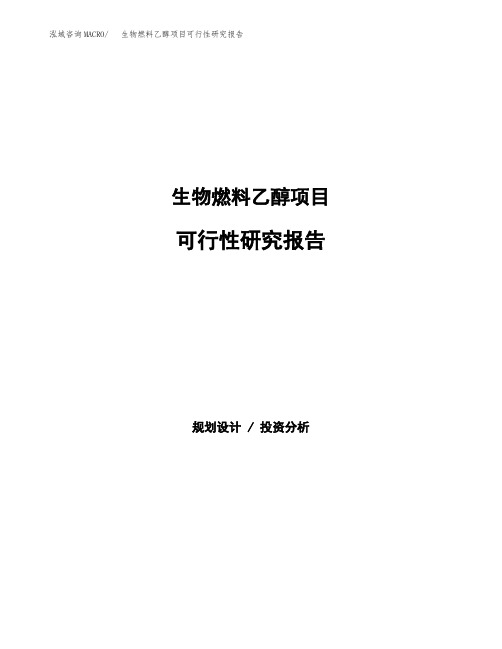 泓域咨询MACRO/　生物燃料乙醇项目可行性研究报告

生物燃料乙醇项目

可行性研究报告

规划设计 / 投资分析